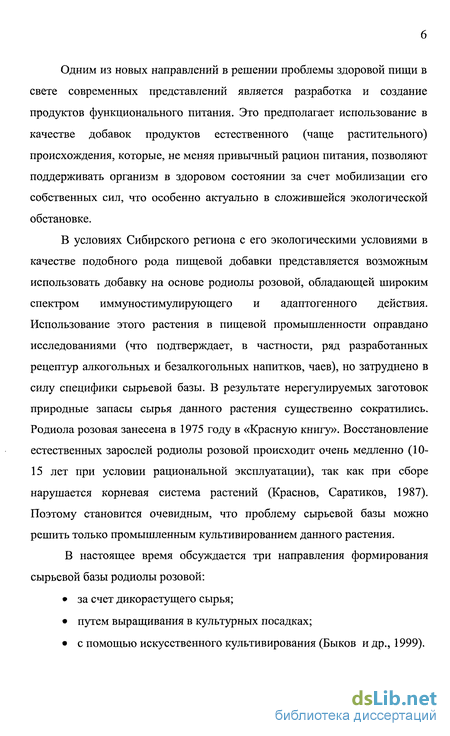 6

Одним из новых направлений в решении проблемы здоровой пищи в свете современных представлений является разработка и создание продуктов функционального питания. Это предполагает использование в качестве добавок продуктов естественного (чаще растительного) происхождения, которые, не меняя привычный рацион питания, позволяют поддерживать организм в здоровом состоянии за счет мобилизации его собственных сил, что особенно актуально в сложившейся экологической обстановке.

В условиях Сибирского региона с его экологическими условиями в качестве подобного рода пищевой добавки представляется возможным использовать добавку на основе родиолы розовой, обладающей широким спектром иммуностимулирующего и адаптогенного действия. Использование этого растения в пищевой промышленности оправдано исследованиями (что подтверждает, в частности, ряд разработанных рецептур алкогольных и безалкогольных напитков, чаев), но затруднено в силу специфики сырьевой базы. В результате нерегулируемых заготовок природные запасы сырья данного растения существенно сократились. Родиола розовая занесена в 1975 году в «Красную книгу». Восстановление естественных зарослей родиолы розовой происходит очень медленно (10-15 лет при условии рациональной эксплуатации), так как при сборе нарушается корневая система растений (Краснов, Саратиков, 1987). Поэтому становится очевидным, что проблему сырьевой базы можно решить только промышленным культивированием данного растения.

В настоящее время обсуждается три направления формирования сырьевой базы родиолы розовой:

• за счет дикорастущего сырья;
• путем выращивания в культурных посадках;
• с помощью искусственного культивирования (Быков и др., 1999).

dsLib.net
библиотека диссертаций